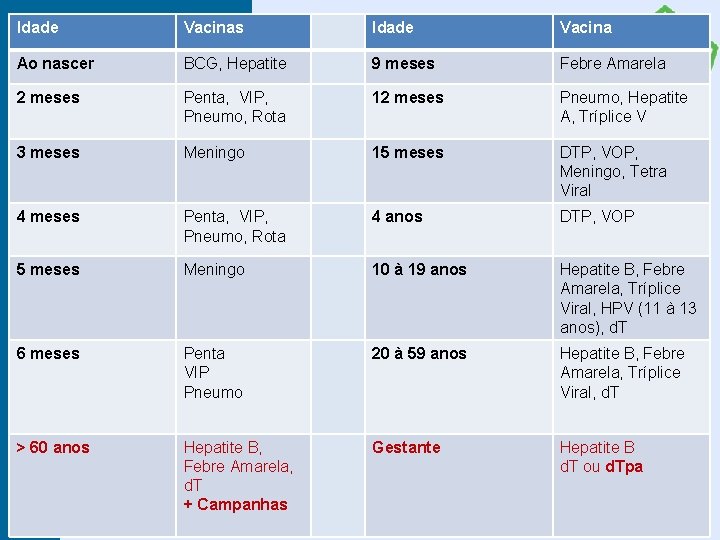 | Idade | Vacinas | | Idade | Vacina |
|---|---|---|---|---|
| Ao nascer | BCG, Hepatite | | 9 meses | Febre Amarela |
| 2 meses | Penta, VIP, Pneumo, Rota | | 12 meses | Pneumo, Hepatite A, Tríplice V |
| 3 meses | Meningo | | 15 meses | DTP, VOP, Meningo, Tetra Viral |
| 4 meses | Penta, VIP, Pneumo, Rota | | 4 anos | DTP, VOP |
| 5 meses | Meningo | | 10 à 19 anos | Hepatite B, Febre Amarela, Tríplice Viral, HPV (11 à 13 anos), dT |
| 6 meses | Penta VIP Pneumo | | 20 à 59 anos | Hepatite B, Febre Amarela, Tríplice Viral, dT |
| > 60 anos | Hepatite B, Febre Amarela, dT + Campanhas | | Gestante | Hepatite B dT ou dTpa |